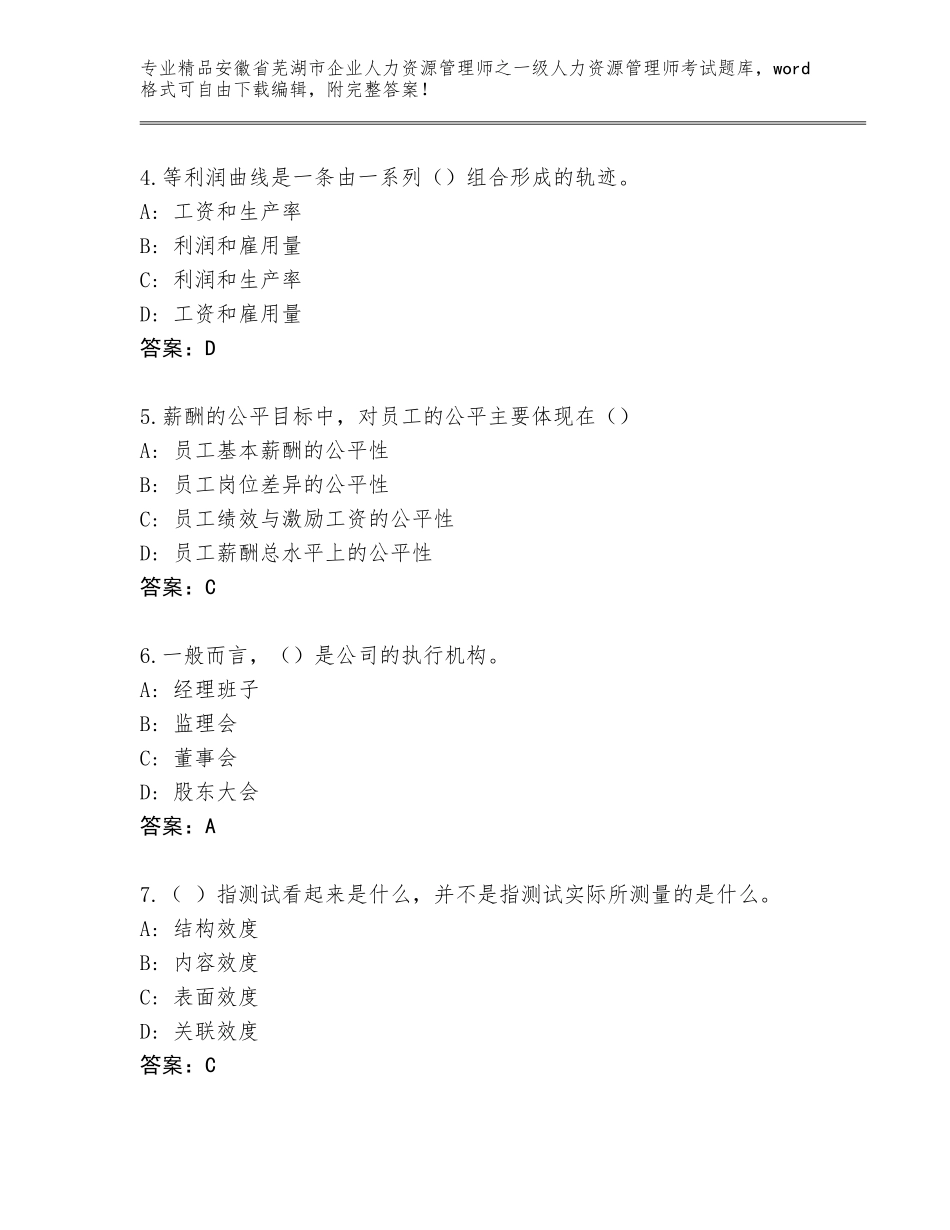 专业精品安徽省芜湖市企业人力资源管理师之一级人力资源管理师考试题库，word格式可自由下载编辑，附完整答案！

4.等利润曲线是一条由一系列（）组合形成的轨迹。
A：工资和生产率
B：利润和雇用量
C：利润和生产率
D：工资和雇用量
答案：D

5.薪酬的公平目标中，对员工的公平主要体现在（）
A：员工基本薪酬的公平性
B：员工岗位差异的公平性
C：员工绩效与激励工资的公平性
D：员工薪酬总水平上的公平性
答案：C

6.一般而言，（）是公司的执行机构。
A：经理班子
B：监理会
C：董事会
D：股东大会
答案：A

7.（ ）指测试看起来是什么，并不是指测试实际所测量的是什么。
A：结构效度
B：内容效度
C：表面效度
D：关联效度
答案：C